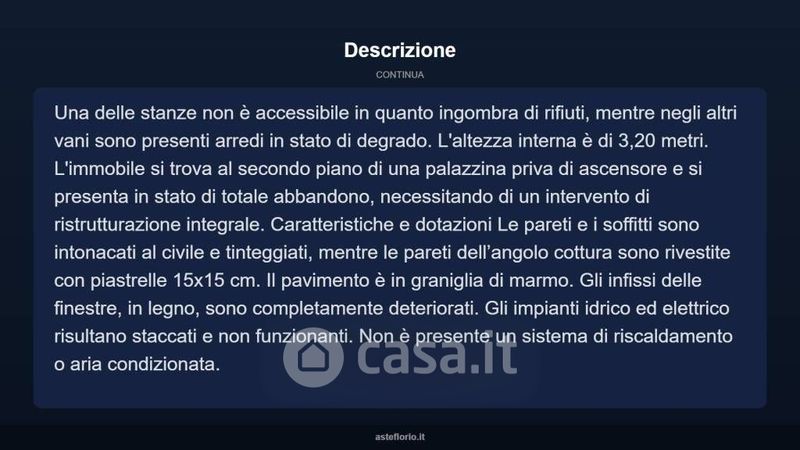 Descrizione

CONTINUA

Una delle stanze non è accessibile in quanto ingombra di rifiuti, mentre negli altri vani sono presenti arredi in stato di degrado. L'altezza interna è di 3,20 metri. L'immobile si trova al secondo piano di una palazzina priva di ascensore e si presenta in stato di totale abbandono, necessitando di un intervento di ristrutturazione integrale. Caratteristiche e dotazioni Le pareti e i soffitti sono intonacati al civile e tinteggiati, mentre le pareti dell'angolo cottura sono rivestite con piastrelle 15x15 cm. Il pavimento è in graniglia di marmo. Gli infissi delle finestre, in legno, sono completamente deteriorati. Gli impianti idrico ed elettrico risultano staccati e non funzionanti. Non è presente un sistema di riscaldamento o aria condizionata.

asteflorio.it

casa.it